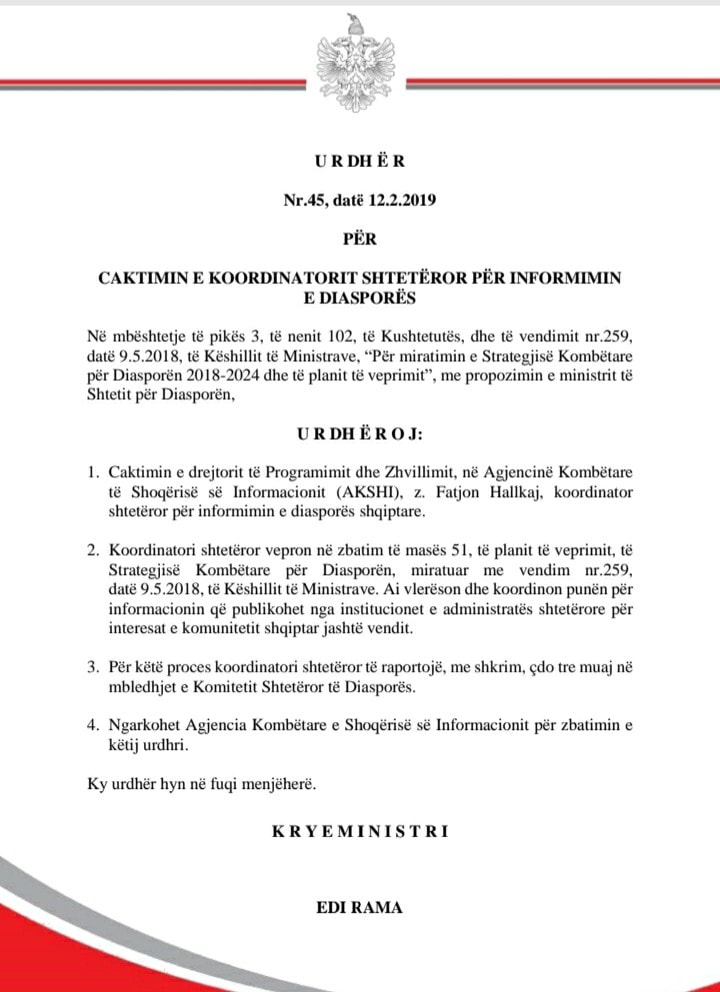 U R DH Ë R

Nr.45, datë 12.2.2019

PËR

CAKTIMIN E KOORDINATORIT SHTETËROR PËR INFORMIMIN E DIASPORËS

Në mbështetje të pikës 3, të nenit 102, të Kushtetutës, dhe të vendimit nr.259, datë 9.5.2018, të Këshillit të Ministrave, "Për miratimin e Strategjisë Kombëtare për Diasporën 2018-2024 dhe të planit të veprimit", me propozimin e ministrit të Shtetit për Diasporën,

U R DH Ë R O J:

1. Caktimin e drejtorit të Programimit dhe Zhvillimit, në Agjencinë Kombëtare të Shoqërisë së Informacionit (AKSHI), z. Fatjon Hallkaj, koordinator shtetëror për informimin e diasporës shqiptare.

2. Koordinatori shtetëror vepron në zbatim të masës 51, të planit të veprimit, të Strategjisë Kombëtare për Diasporën, miratuar me vendim nr.259, datë 9.5.2018, të Këshillit të Ministrave. Ai vlerëson dhe koordinon punën për informacionin që publikohet nga institucionet e administratës shtetërore për interesat e komunitetit shqiptar jashtë vendit.

3. Për këtë proces koordinatori shtetëror të raportojë, me shkrim, çdo tre muaj në mbledhjet e Komitetit Shtetëror të Diasporës.

4. Ngarkohet Agjencia Kombëtare e Shoqërisë së Informacionit për zbatimin e këtij urdhri.

Ky urdhër hyn në fuqi menjëherë.

K R Y E M I N I S T R I

EDI RAMA